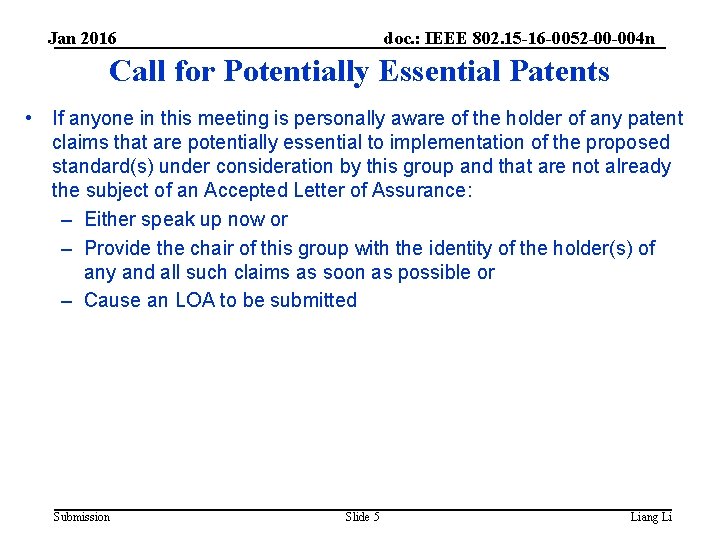 Jan 2016

doc.: IEEE 802.15-16-0052-00-004n

Call for Potentially Essential Patents

• If anyone in this meeting is personally aware of the holder of any patent claims that are potentially essential to implementation of the proposed standard(s) under consideration by this group and that are not already the subject of an Accepted Letter of Assurance:
– Either speak up now or
– Provide the chair of this group with the identity of the holder(s) of any and all such claims as soon as possible or
– Cause an LOA to be submitted

Submission

Slide 5

Liang Li